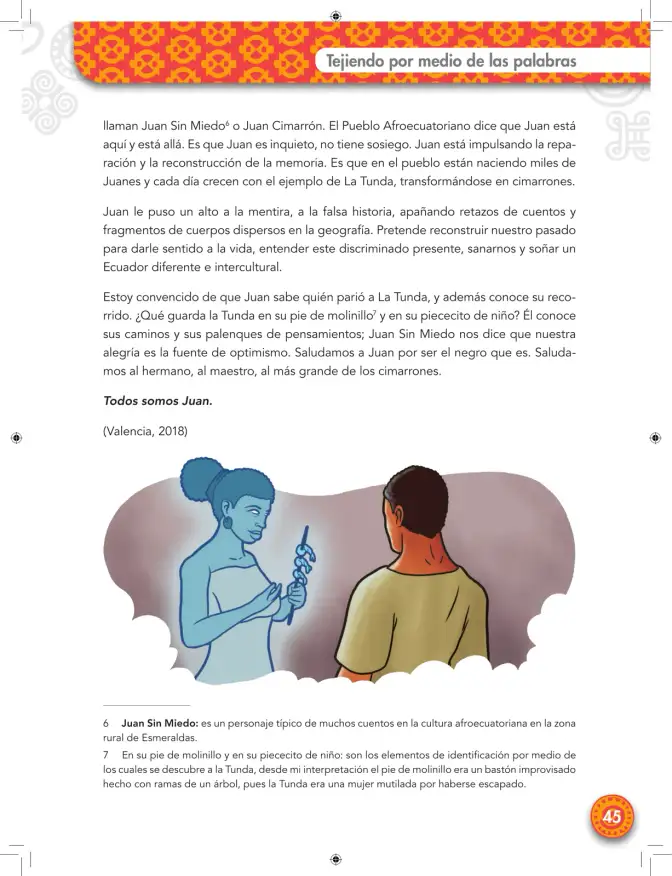 Tejiendo por medio de las palabras

llaman Juan Sin Miedo$^{6}$ o Juan Cimarrón. El Pueblo Afroecuatoriano dice que Juan está aquí y está allá. Es que Juan es inquieto, no tiene sosiego. Juan está impulsando la reparación y la reconstrucción de la memoria. Es que en el pueblo están naciendo miles de Juanes y cada día crecen con el ejemplo de La Tunda, transformándose en cimarrones.

Juan le puso un alto a la mentira, a la falsa historia, apañando retazos de cuentos y fragmentos de cuerpos dispersos en la geografía. Pretende reconstruir nuestro pasado para darle sentido a la vida, entender este discriminado presente, sanarnos y soñar un Ecuador diferente e intercultural.

Estoy convencido de que Juan sabe quién parió a La Tunda, y además conoce su recorrido. ¿Qué guarda la Tunda en su pie de molinillo$^{7}$ y en su piececito de niño? Él conoce sus caminos y sus palenques de pensamientos; Juan Sin Miedo nos dice que nuestra alegría es la fuente de optimismo. Saludamos a Juan por ser el negro que es. Saludamos al hermano, al maestro, al más grande de los cimarrones.

Todos somos Juan.

(Valencia, 2018)

6 Juan Sin Miedo: es un personaje típico de muchos cuentos en la cultura afroecuatoriana en la zona rural de Esmeraldas.

7 En su pie de molinillo y en su piececito de niño: son los elementos de identificación por medio de los cuales se descubre a la Tunda, desde mi interpretación el pie de molinillo era un bastón improvisado hecho con ramas de un árbol, pues la Tunda era una mujer mutilada por haberse escapado.

45